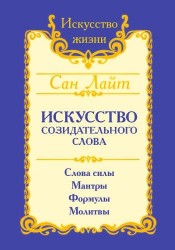 Искусство жизни

Сан Лайт

ИСКУССТВО СОЗИДАТЕЛЬНОГО СЛОВА

Слова силы
Мантры
Формулы
Молитвы